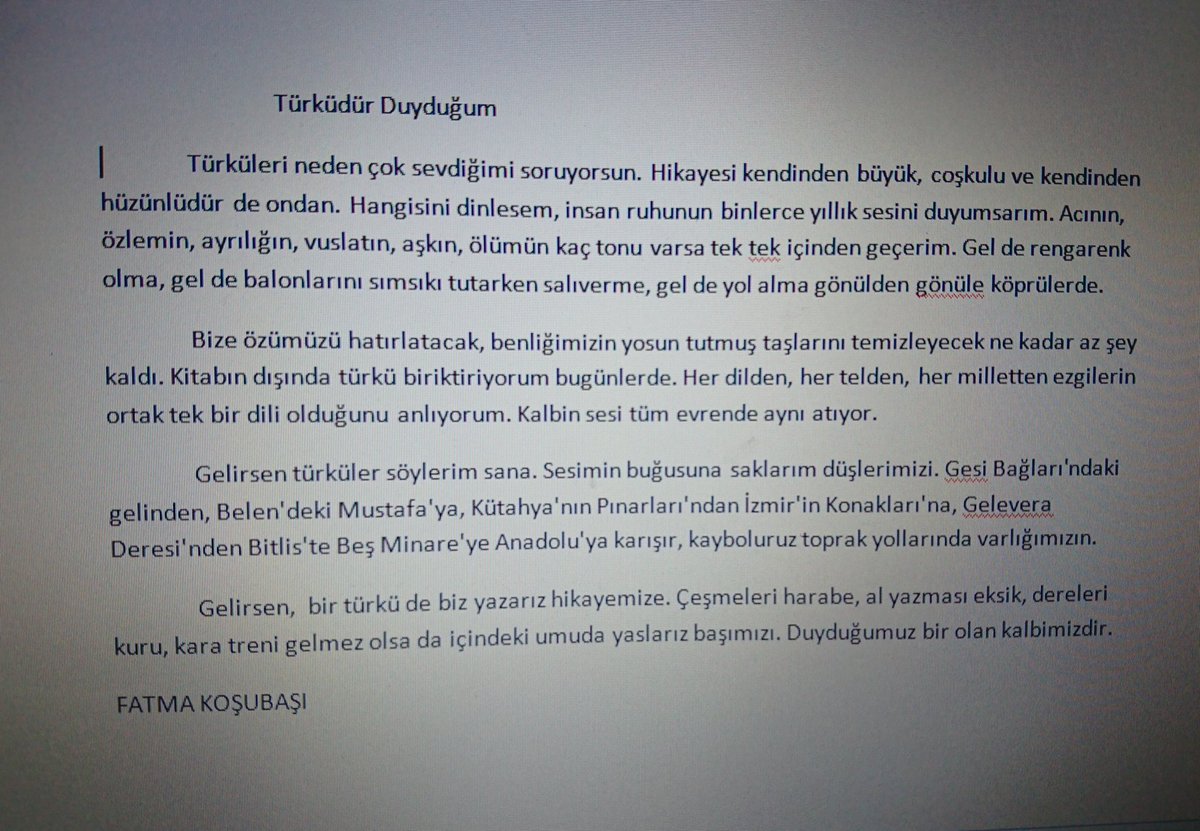 Türküdür Duyduğum

Türküleri neden çok sevdiğimi soruyorsun. Hikayesi kendinden büyük, coşkulu ve kendinden hüzünlüdür de ondan. Hangisini dinlesem, insan ruhunun binlerce yıllık sesini duyumsarım. Acının, özlemin, ayrılığın, vuslatın, aşkın, ölümün kaç tonu varsa tek tek içinden geçerim. Gel de rengarenk olma, gel de balonlarını sımsıkı tutarken salıverme, gel de yol alma gönülden gönüle köprülerde.

Bize özümüzü hatırlatacak, benliğimizin yosun tutmuş taşlarını temizleyecek ne kadar az şey kaldı. Kitabın dışında türkü biriktiriyorum bugünlerde. Her dilden, her telden, her milletten ezgilerin ortak tek bir dili olduğunu anlıyorum. Kalbin sesi tüm evrende aynı atıyor.

Gelirsen türküler söylerim sana. Sesimin buğusuna saklarım düşlerimizi. Gesi Bağları'ndaki gelinden, Belen'deki Mustafa'ya, Kütahya'nın Pınarları'ndan İzmir'in Konakları'na, Gelevera Deresi'nden Bitlis'te Beş Minare'ye Anadolu'ya karışır, kayboluruz toprak yollarında varlığımızın.

Gelirsen, bir türkü de biz yazarız hikayemize. Çeşmeleri harabe, al yazması eksik, dereleri kuru, kara treni gelmez olsa da içindeki umuda yaslarız başımızı. Duyduğumuz bir olan kalbimizdir.

FATMA KOŞUBAŞI